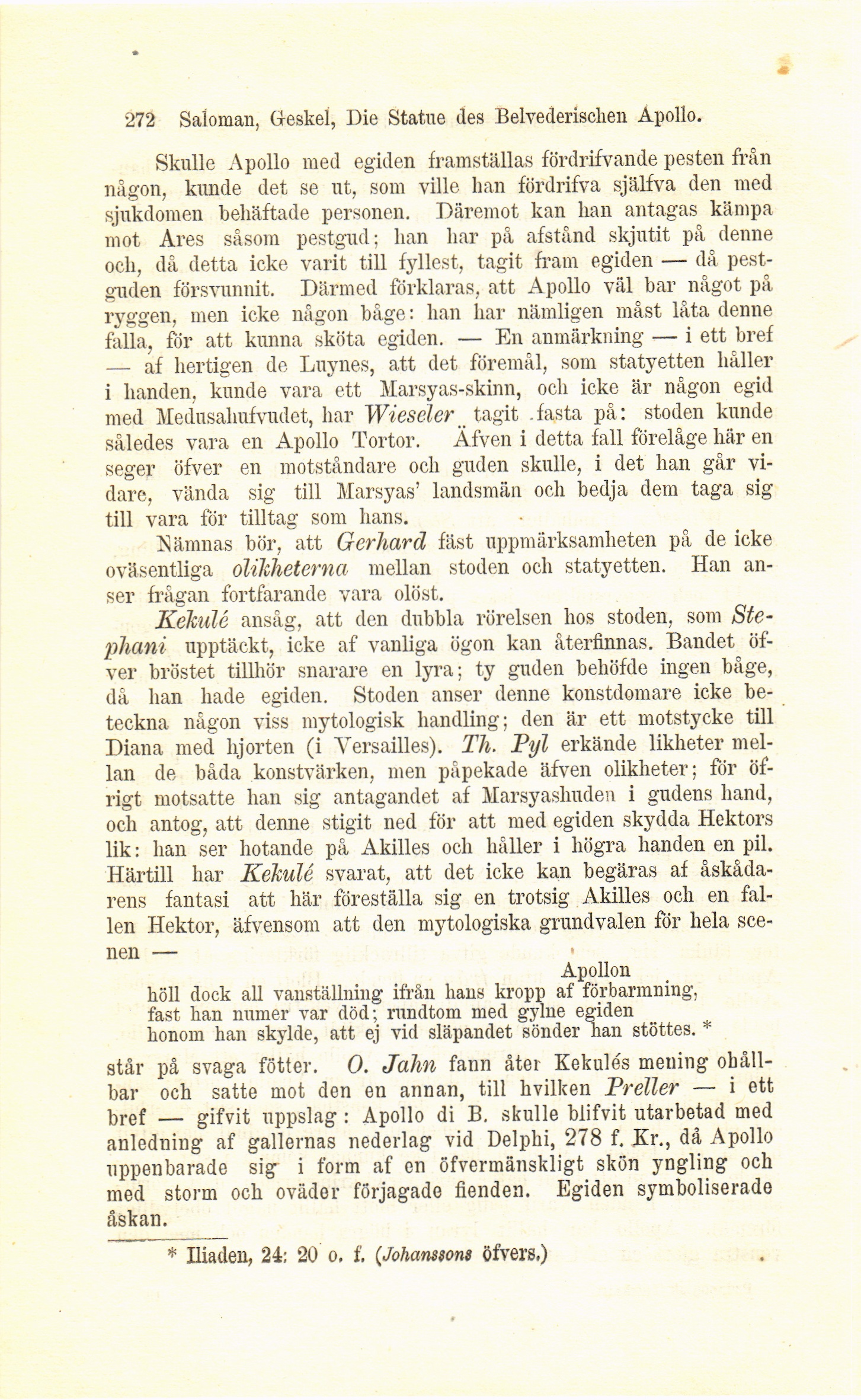 272 Saloman, Geskel, Die Statue des Belvederischen Apollo.

Skulle Apollo med egiden framställas fördrifvande pesten från någon, kunde det se ut, som ville han fördrifva själfva den med sjukdomen behäftade personen. Däremot kan han antagas kämpa mot Ares såsom pestgud; han har på afstånd skjutit på denne och, då detta icke varit till fyllest, tagit fram egiden — då pestguden försvunnit. Därmed förklaras, att Apollo väl bar något på ryggen, men icke någon båge: han har nämligen måst låta denne falla, för att kunna sköta egiden. — En anmärkning — i ett bref — af hertigen de Luynes, att det föremål, som statyetten håller i handen, kunde vara ett Marsyas-skinn, och icke är någon egid med Medusahufvudet, har Wieseler tagit fasta på: stoden kunde således vara en Apollo Tortor. Äfven i detta fall förelåge här en seger öfver en motståndare och guden skulle, i det han går vidare, vända sig till Marsyas' landsmän och bedja dem taga sig till vara för tilltag som hans.

Nämnas bör, att Gerhard fäst uppmärksamheten på de icke oväsentliga olikheterna mellan stoden och statyetten. Han anser frågan fortfarande vara olöst.

Kekulé ansåg, att den dubbla rörelsen hos stoden, som Stephani upptäckt, icke af vanliga ögon kan återfinnas. Bandet öfver bröstet tillhör snarare en lyra; ty guden behöfde ingen båge, då han hade egiden. Stoden anser denne konstdomare icke beteckna någon viss mytologisk handling; den är ett motstycke till Diana med hjorten (i Versailles). Th. Pyl erkände likheter mellan de båda konstvärken, men påpekade äfven olikheter; för öfrigt motsatte han sig antagandet af Marsyashuden i gudens hand, och antog, att denne stigit ned för att med egiden skydda Hektors lik: han ser hotande på Akilles och håller i högra handen en pil. Härtill har Kekulé svarat, att det icke kan begäras af åskådarens fantasi att här föreställa sig en trotsig Akilles och en fallen Hektor, äfvensom att den mytologiska grundvalen för hela scenen —

Apollon
höll dock all vanställning ifrån hans kropp af förbarmning,
fast han numer var död; rundtom med gylne egiden
honom han skylde, att ej vid släpandet sönder han stöttes. *

står på svaga fötter. O. Jahn fann åter Kekulés mening ohållbar och satte mot den en annan, till hvilken Preller — i ett bref — gifvit uppslag: Apollo di B. skulle blifvit utarbetad med anledning af gallernas nederlag vid Delphi, 278 f. Kr., då Apollo uppenbarade sig i form af en öfvermänskligt skön yngling och med storm och oväder förjagade fienden. Egiden symboliserade åskan.

* Iliaden, 24: 20 o. f. (Johanssons öfvers.)